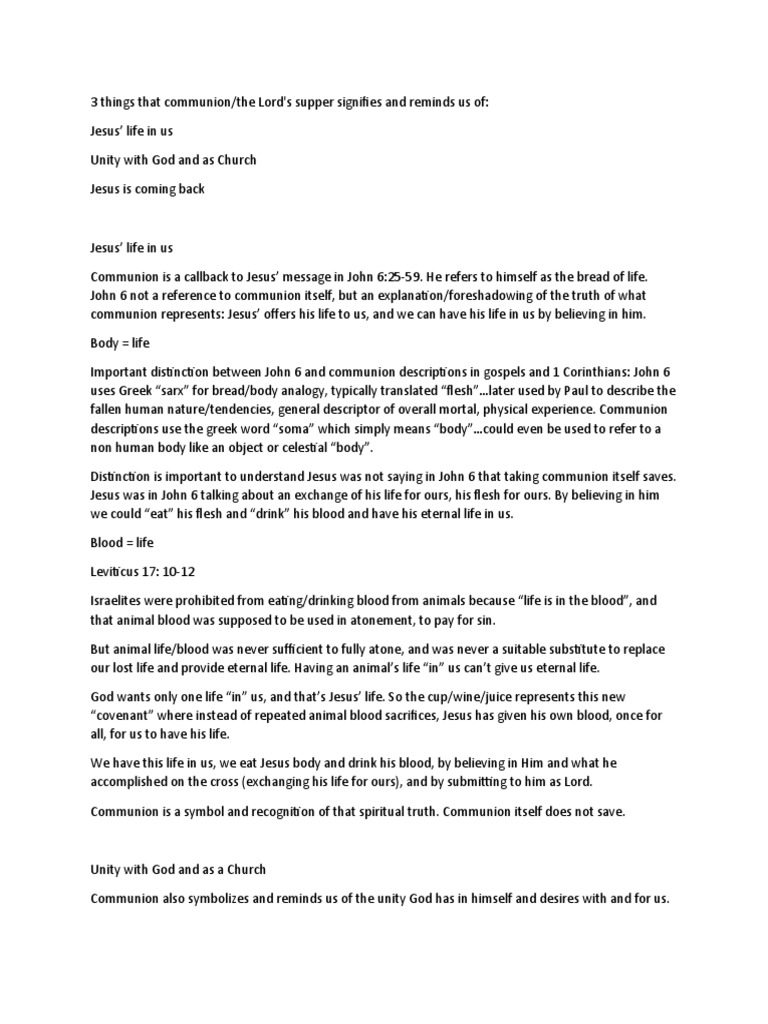 3 things that communion/the Lord's supper signifies and reminds us of:

Jesus' life in us

Unity with God and as Church

Jesus is coming back

Jesus' life in us

Communion is a callback to Jesus' message in John 6:25-59. He refers to himself as the bread of life. John 6 not a reference to communion itself, but an explanation/foreshadowing of the truth of what communion represents: Jesus' offers his life to us, and we can have his life in us by believing in him.

Body = life

Important distinction between John 6 and communion descriptions in gospels and 1 Corinthians: John 6 uses Greek "sarx" for bread/body analogy, typically translated "flesh"…later used by Paul to describe the fallen human nature/tendencies, general descriptor of overall mortal, physical experience. Communion descriptions use the greek word "soma" which simply means "body"…could even be used to refer to a non human body like an object or celestial "body".

Distinction is important to understand Jesus was not saying in John 6 that taking communion itself saves. Jesus was in John 6 talking about an exchange of his life for ours, his flesh for ours. By believing in him we could "eat" his flesh and "drink" his blood and have his eternal life in us.

Blood = life

Leviticus 17: 10-12

Israelites were prohibited from eating/drinking blood from animals because "life is in the blood", and that animal blood was supposed to be used in atonement, to pay for sin.

But animal life/blood was never sufficient to fully atone, and was never a suitable substitute to replace our lost life and provide eternal life. Having an animal's life "in" us can't give us eternal life.

God wants only one life "in" us, and that's Jesus' life. So the cup/wine/juice represents this new "covenant" where instead of repeated animal blood sacrifices, Jesus has given his own blood, once for all, for us to have his life.

We have this life in us, we eat Jesus body and drink his blood, by believing in Him and what he accomplished on the cross (exchanging his life for ours), and by submitting to him as Lord.

Communion is a symbol and recognition of that spiritual truth. Communion itself does not save.

Unity with God and as a Church

Communion also symbolizes and reminds us of the unity God has in himself and desires with and for us.